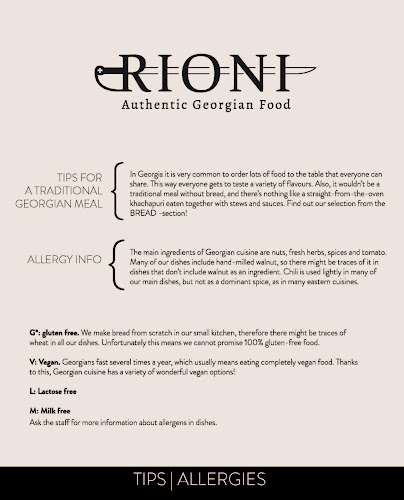 RIONI
Authentic Georgian Food

TIPS FOR A TRADITIONAL GEORGIAN MEAL

In Georgia it is very common to order lots of food to the table that everyone can share. This way everyone gets to taste a variety of flavours. Also, it wouldn't be a traditional meal without bread, and there's nothing like a straight-from-the-oven khachapuri eaten together with stews and sauces. Find out our selection from the BREAD -section!

ALLERGY INFO

The main ingredients of Georgian cuisine are nuts, fresh herbs, spices and tomato. Many of our dishes include hand-milled walnut, so there might be traces of it in dishes that don't include walnut as an ingredient. Chili is used lightly in many of our main dishes, but not as a dominant spice, as in many eastern cuisines.

G*: gluten free. We make bread from scratch in our small kitchen, therefore there might be traces of wheat in all our dishes. Unfortunately this means we cannot promise 100% gluten-free food.

V: Vegan. Georgians fast several times a year, which usually means eating completely vegan food. Thanks to this, Georgian cuisine has a variety of wonderful vegan options!

L: Lactose free

M: Milk free
Ask the staff for more information about allergens in dishes.

TIPS | ALLERGIES